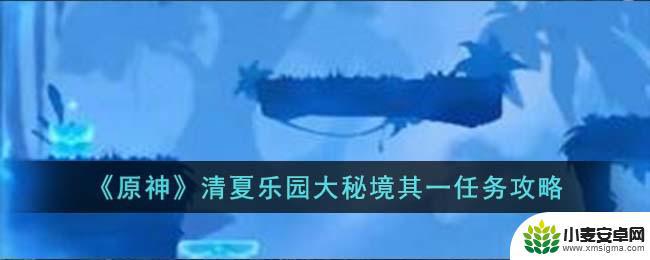 《原神》清夏乐园大秘境其一任务攻略

小麦安卓网
www.xmsigma.com